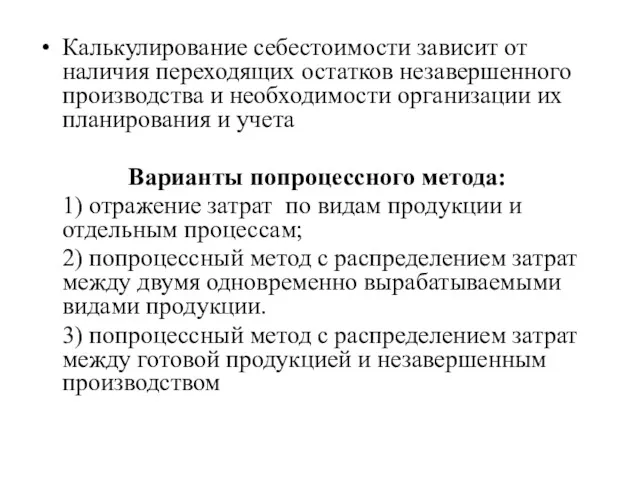 • Калькулирование себестоимости зависит от наличия переходящих остатков незавершенного производства и необходимости организации их планирования и учета

Варианты попроцессного метода:

1) отражение затрат по видам продукции и отдельным процессам;

2) попроцессный метод с распределением затрат между двумя одновременно вырабатываемыми видами продукции.

3) попроцессный метод с распределением затрат между готовой продукцией и незавершенным производством